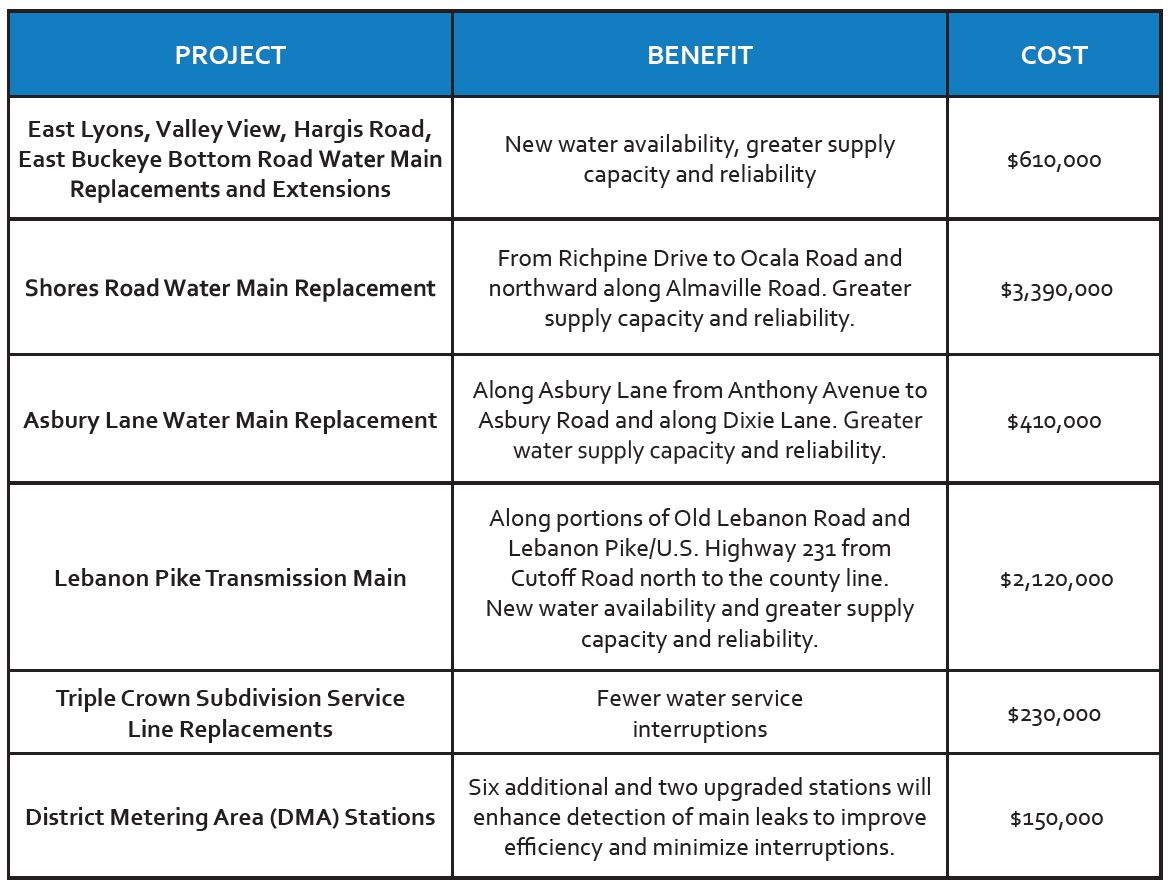 | PROJECT | BENEFIT | COST |
|---|---|---|
| East Lyons, Valley View, Hargis Road, East Buckeye Bottom Road Water Main Replacements and Extensions | New water availability, greater supply capacity and reliability | \$610,000 |
| Shores Road Water Main Replacement | From Richpine Drive to Ocala Road and northward along Almaville Road. Greater supply capacity and reliability. | \$3,390,000 |
| Asbury Lane Water Main Replacement | Along Asbury Lane from Anthony Avenue to Asbury Road and along Dixie Lane. Greater water supply capacity and reliability. | \$410,000 |
| Lebanon Pike Transmission Main | Along portions of Old Lebanon Road and Lebanon Pike/U.S. Highway 231 from Cutoff Road north to the county line. New water availability and greater supply capacity and reliability. | \$2,120,000 |
| Triple Crown Subdivision Service Line Replacements | Fewer water service interruptions | \$230,000 |
| District Metering Area (DMA) Stations | Six additional and two upgraded stations will enhance detection of main leaks to improve efficiency and minimize interruptions. | \$150,000 |